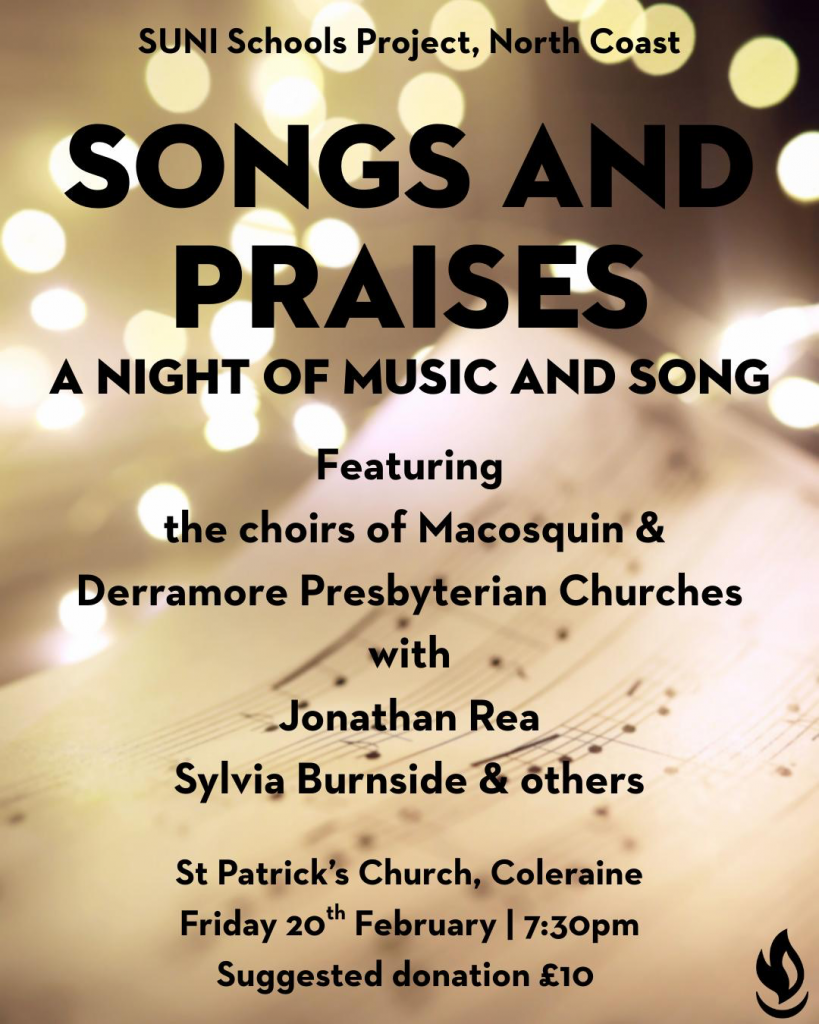 SUNI Schools Project, North Coast

SONGS AND PRAISES

A NIGHT OF MUSIC AND SONG

Featuring
the choirs of Macosquin &
Derramore Presbyterian Churches
with
Jonathan Rea
Sylvia Burnside & others

St Patrick's Church, Coleraine
Friday 20th February | 7:30pm
Suggested donation £10